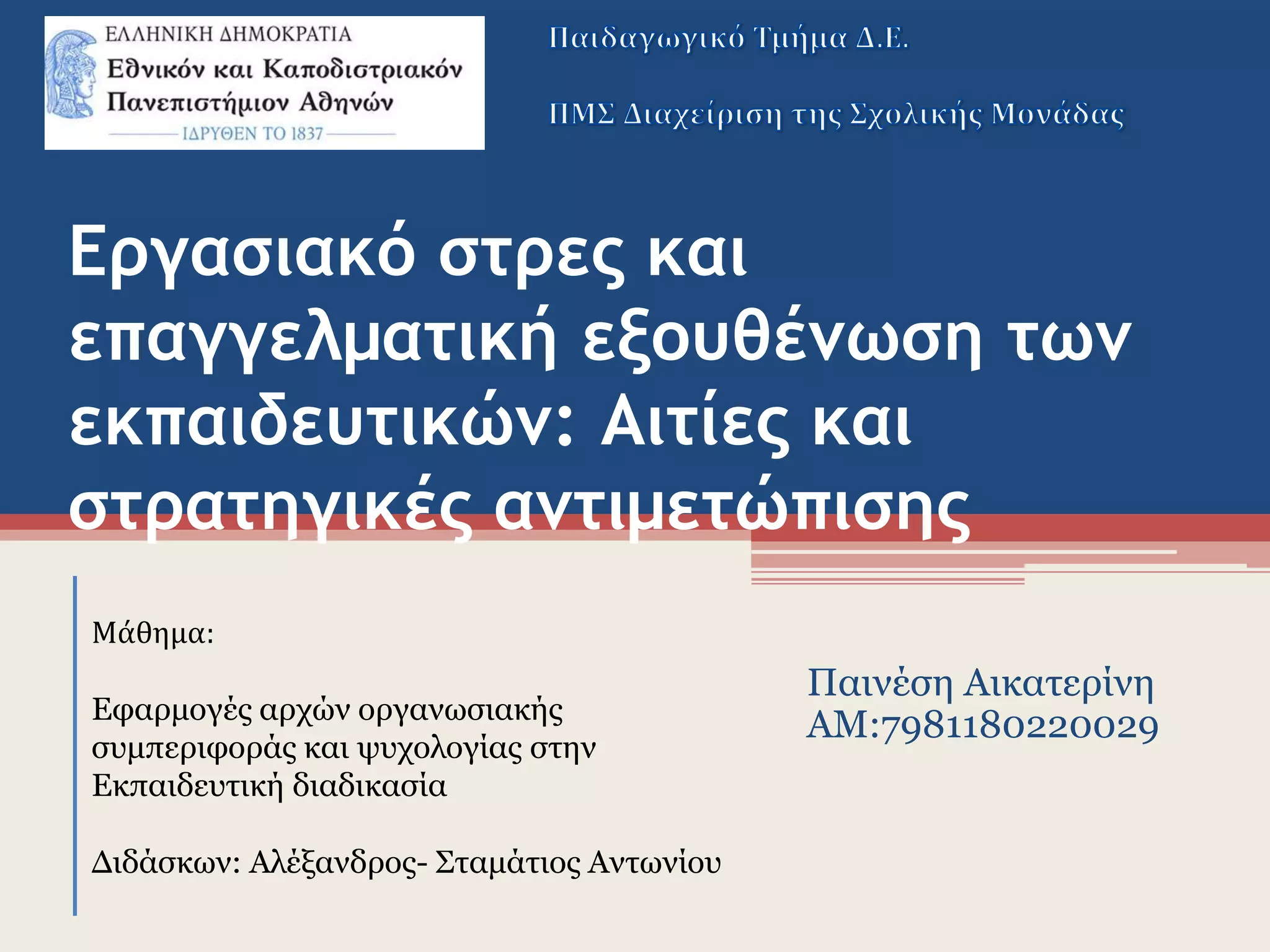 ΕΛΛΗΝΙΚΗ ΔΗΜΟΚΡΑΤΙΑ
Εθνικόν και Καποδιστριακόν Πανεπιστήμιον Αθηνών
ΙΔΡΥΘΕΝ ΤΟ 1837

Παιδαγωγικό Τμήμα Δ.Ε.

ΠΜΣ Διαχείριση της Σχολικής Μονάδας

Εργασιακό στρες και επαγγελματική εξουθένωση των εκπαιδευτικών: Αιτίες και στρατηγικές αντιμετώπισης

Μάθημα:

Εφαρμογές αρχών οργανωσιακής συμπεριφοράς και ψυχολογίας στην Εκπαιδευτική διαδικασία

Διδάσκων: Αλέξανδρος- Σταμάτιος Αντωνίου

Παινέση Αικατερίνη
ΑΜ:7981180220029